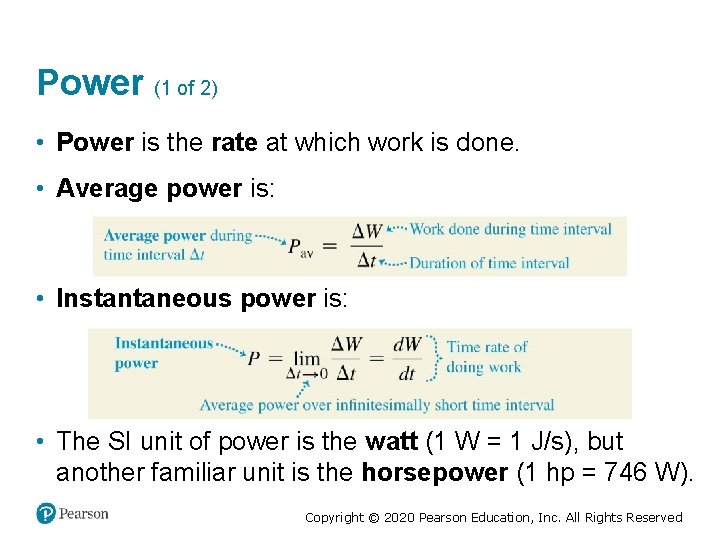 Power (1 of 2)

• Power is the rate at which work is done.

• Average power is:

Average power during time interval $\Delta t$

$P_{av} = \frac{\Delta W}{\Delta t}$

Work done during time interval

Duration of time interval

• Instantaneous power is:

Instantaneous power

$P = \lim_{\Delta t \to 0} \frac{\Delta W}{\Delta t} = \frac{dW}{dt}$

Time rate of doing work

Average power over infinitesimally short time interval

• The SI unit of power is the watt (1 W = 1 J/s), but another familiar unit is the horsepower (1 hp = 746 W).

Pearson

Copyright © 2020 Pearson Education, Inc. All Rights Reserved